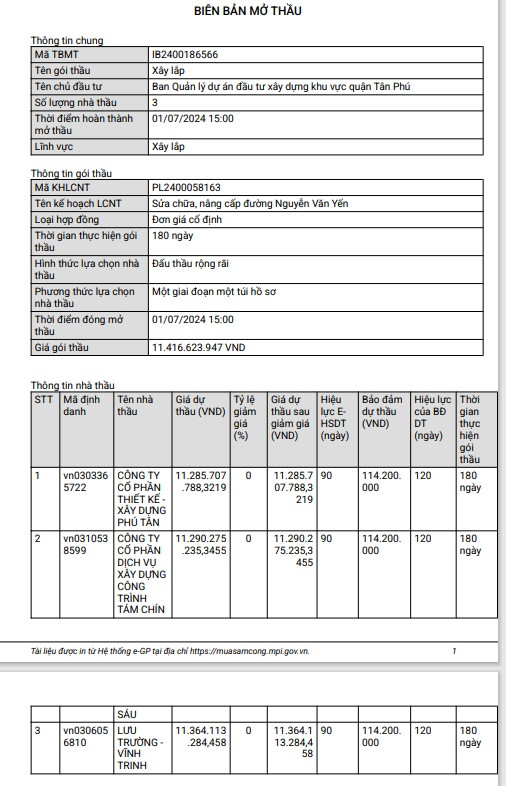 BIÊN BẢN MỞ THẦU

Thông tin chung

| Mã TBMT | IB2400186566 |
|---|---|
| Tên gói thầu | Xây lắp |
| Tên chủ đầu tư | Ban Quản lý dự án đầu tư xây dựng khu vực quận Tân Phú |
| Số lượng nhà thầu | 3 |
| Thời điểm hoàn thành mở thầu | 01/07/2024 15:00 |
| Lĩnh vực | Xây lắp |

Thông tin gói thầu

| Mã KHLCNT | PL2400058163 |
|---|---|
| Tên kế hoạch LCNT | Sửa chữa, nâng cấp đường Nguyễn Văn Yến |
| Loại hợp đồng | Đơn giá cố định |
| Thời gian thực hiện gói thầu | 180 ngày |
| Hình thức lựa chọn nhà thầu | Đấu thầu rộng rãi |
| Phương thức lựa chọn nhà thầu | Một giai đoạn một túi hồ sơ |
| Thời điểm đóng mở thầu | 01/07/2024 15:00 |
| Giá gói thầu | 11.416.623.947 VND |

Thông tin nhà thầu

| STT | Mã định danh | Tên nhà thầu | Giá dự thầu (VND) | Tỷ lệ giảm giá (%) | Giá dự thầu sau giảm giá (VND) | Hiệu lực E-HSDT (ngày) | Bảo đảm dự thầu (VND) | Hiệu lực của BĐ DT (ngày) | Thời gian thực hiện gói thầu |
|---|---|---|---|---|---|---|---|---|---|
| 1 | vn0303365722 | CÔNG TY CỔ PHẦN THIẾT KẾ - XÂY DỰNG PHÚ TÂN | 11.285.707.788,3219 | 0 | 11.285.707.788,3219 | 90 | 114.200.000 | 120 | 180 ngày |
| 2 | vn0310538599 | CÔNG TY CỔ PHẦN DỊCH VỤ XÂY DỰNG CÔNG TRÌNH TÁM CHÍN | 11.290.275.235,3455 | 0 | 11.290.275.235,3455 | 90 | 114.200.000 | 120 | 180 ngày |

Tài liệu được in từ Hệ thống e-GP tại địa chỉ https://muasamcong.mpi.gov.vn. 1

| | | SÁU | | | | | | | |
|---|---|---|---|---|---|---|---|---|---|
| 3 | vn0306056810 | LƯU TRƯỜNG - VĨNH TRINH | 11.364.113.284,458 | 0 | 11.364.113.284,458 | 90 | 114.200.000 | 120 | 180 ngày |